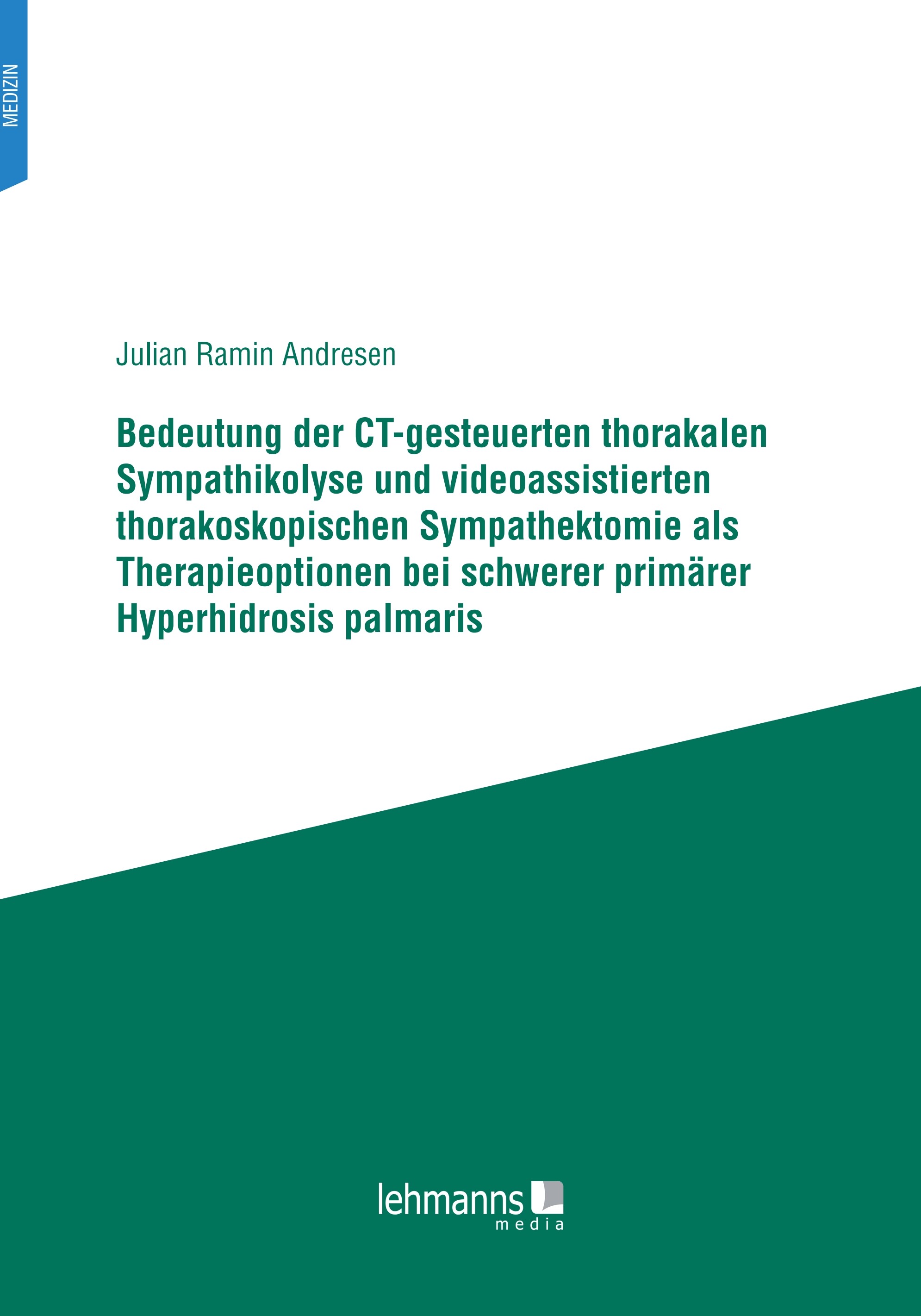 MEDIZIN

Julian Ramin Andresen

Bedeutung der CT-gesteuerten thorakalen Sympathikolyse und videoassistierten thorakoskopischen Sympathektomie als Therapieoptionen bei schwerer primärer Hyperhidrosis palmaris

lehmanns media